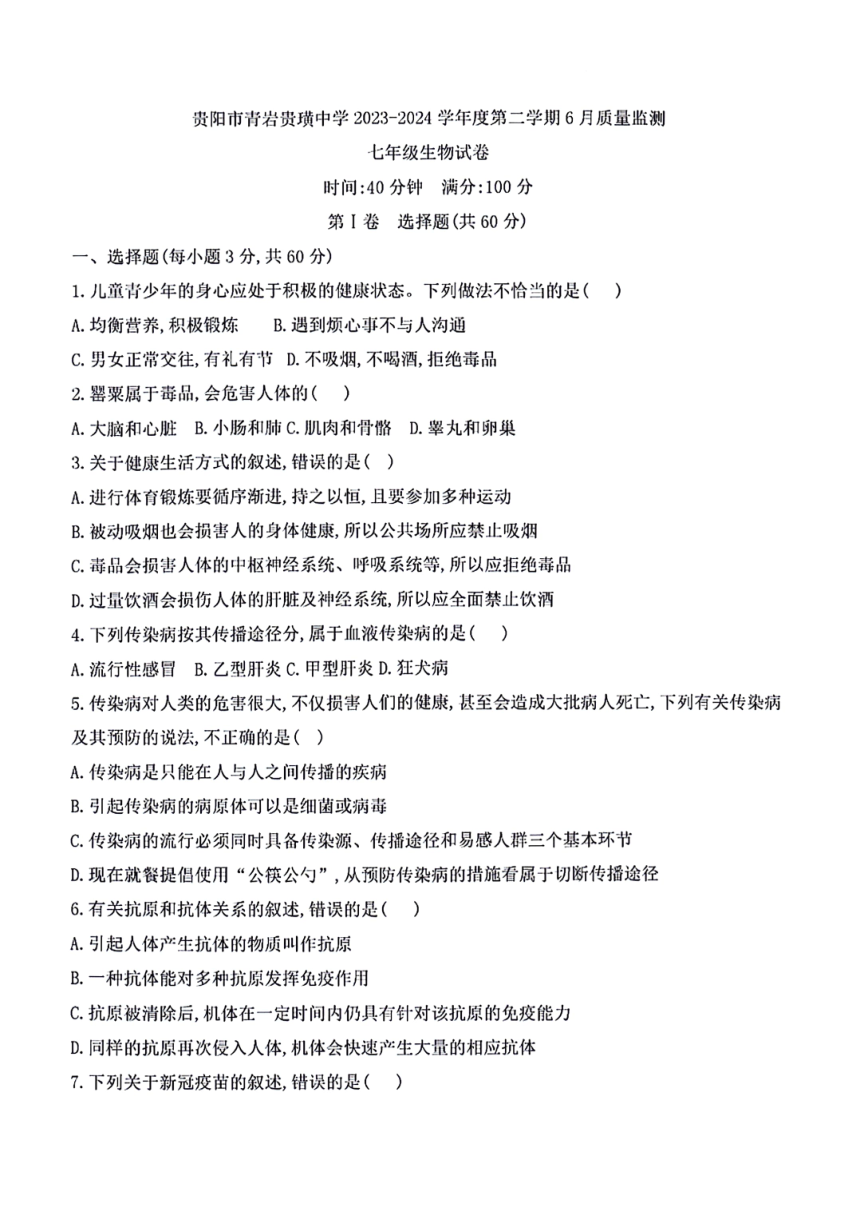 贵阳市青岩贵璜中学 2023-2024 学年度第二学期 6 月质量监测

七年级生物试卷

时间:40 分钟　满分:100 分

第Ⅰ卷　选择题(共 60 分)

一、选择题(每小题 3 分,共 60 分)

1.儿童青少年的身心应处于积极的健康状态。下列做法不恰当的是(　)

A.均衡营养,积极锻炼　B.遇到烦心事不与人沟通

C.男女正常交往,有礼有节　D.不吸烟,不喝酒,拒绝毒品

2.罂粟属于毒品,会危害人体的(　)

A.大脑和心脏　B.小肠和肺 C.肌肉和骨骼　D.睾丸和卵巢

3.关于健康生活方式的叙述,错误的是(　)

A.进行体育锻炼要循序渐进,持之以恒,且要参加多种运动

B.被动吸烟也会损害人的身体健康,所以公共场所应禁止吸烟

C.毒品会损害人体的中枢神经系统、呼吸系统等,所以应拒绝毒品

D.过量饮酒会损伤人体的肝脏及神经系统,所以应全面禁止饮酒

4.下列传染病按其传播途径分,属于血液传染病的是(　)

A.流行性感冒　B.乙型肝炎 C.甲型肝炎 D.狂犬病

5.传染病对人类的危害很大,不仅损害人们的健康,甚至会造成大批病人死亡,下列有关传染病及其预防的说法,不正确的是(　)

A.传染病是只能在人与人之间传播的疾病

B.引起传染病的病原体可以是细菌或病毒

C.传染病的流行必须同时具备传染源、传播途径和易感人群三个基本环节

D.现在就餐提倡使用“公筷公勺”,从预防传染病的措施看属于切断传播途径

6.有关抗原和抗体关系的叙述,错误的是(　)

A.引起人体产生抗体的物质叫作抗原

B.一种抗体能对多种抗原发挥免疫作用

C.抗原被清除后,机体在一定时间内仍具有针对该抗原的免疫能力

D.同样的抗原再次侵入人体,机体会快速产生大量的相应抗体

7.下列关于新冠疫苗的叙述,错误的是(　)